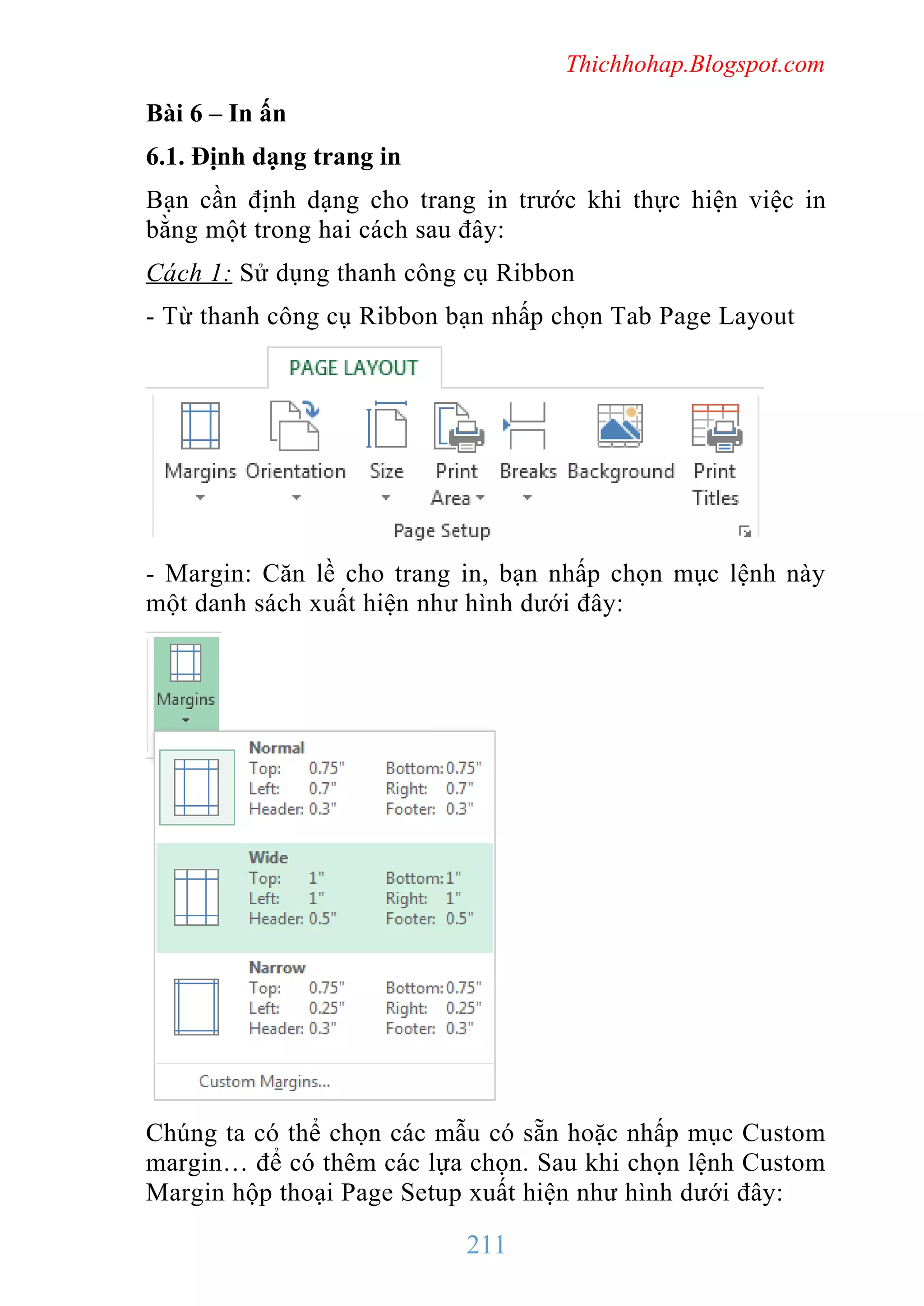 Thichhohap.Blogspot.com

Bài 6 – In ấn

6.1. Định dạng trang in

Bạn cần định dạng cho trang in trước khi thực hiện việc in bằng một trong hai cách sau đây:

Cách 1: Sử dụng thanh công cụ Ribbon

- Từ thanh công cụ Ribbon bạn nhấp chọn Tab Page Layout

PAGE LAYOUT

Margins Orientation Size Print Area Breaks Background Print Titles

Page Setup

- Margin: Căn lề cho trang in, bạn nhấp chọn mục lệnh này một danh sách xuất hiện như hình dưới đây:

Margins

Normal
Top: 0.75" Bottom: 0.75"
Left: 0.7" Right: 0.7"
Header: 0.3" Footer: 0.3"

Wide
Top: 1" Bottom: 1"
Left: 1" Right: 1"
Header: 0.5" Footer: 0.5"

Narrow
Top: 0.75" Bottom: 0.75"
Left: 0.25" Right: 0.25"
Header: 0.3" Footer: 0.3"

Custom Margins...

Chúng ta có thể chọn các mẫu có sẵn hoặc nhấp mục Custom margin… để có thêm các lựa chọn. Sau khi chọn lệnh Custom Margin hộp thoại Page Setup xuất hiện như hình dưới đây:

211